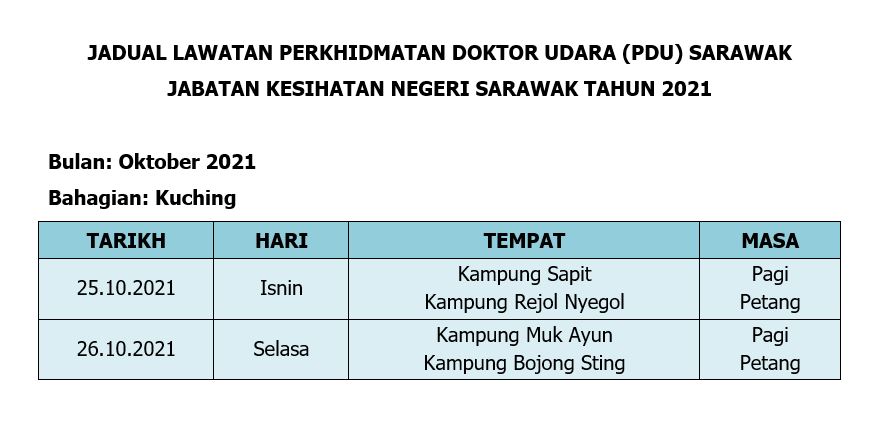 JADUAL LAWATAN PERKHIDMATAN DOKTOR UDARA (PDU) SARAWAK
JABATAN KESIHATAN NEGERI SARAWAK TAHUN 2021

Bulan: Oktober 2021

Bahagian: Kuching

| TARIKH | HARI | TEMPAT | MASA |
|---|---|---|---|
| 25.10.2021 | Isnin | Kampung Sapit<br>Kampung Rejol Nyegol | Pagi<br>Petang |
| 26.10.2021 | Selasa | Kampung Muk Ayun<br>Kampung Bojong Sting | Pagi<br>Petang |